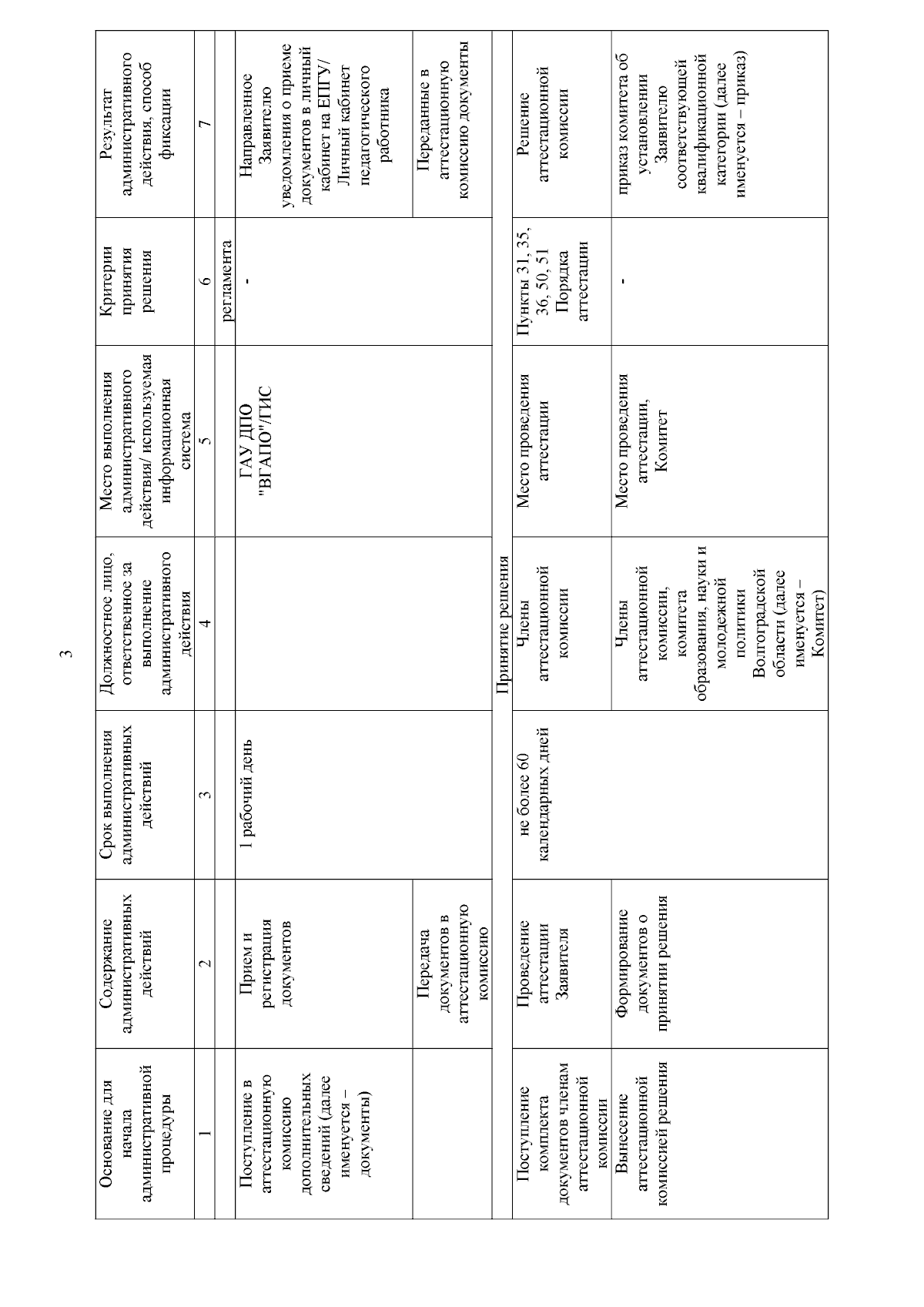 3

| Основание для начала административной процедуры | Содержание административных действий | Срок выполнения административных действий | Должностное лицо, ответственное за выполнение административного действия | Место выполнения административного действия/ используемая информационная система | Критерии принятия решения | Результат административного действия, способ фиксации |
|---|---|---|---|---|---|---|
| 1 | 2 | 3 | 4 | 5 | 6 | 7 |
| | | | | | регламента | |
| Поступление в аттестационную комиссию дополнительных сведений (далее именуется – документы) | Прием и регистрация документов | 1 рабочий день | | ГАУ ДПО "ВГАПО"/ГИС | - | Направленное Заявителю уведомления о приеме документов в личный кабинет на ЕПГУ/ Личный кабинет педагогического работника |
| | Передача документов в аттестационную комиссию | | | | | Переданные в аттестационную комиссию документы |
| Принятие решения | | | | | | |
| Поступление комплекта документов членам аттестационной комиссии | Проведение аттестации Заявителя | не более 60 календарных дней | Члены аттестационной комиссии | Место проведения аттестации | Пункты 31, 35, 36, 50, 51 Порядка аттестации | Решение аттестационной комиссии |
| Вынесение аттестационной комиссией решения | Формирование документов о принятии решения | | Члены аттестационной комиссии, комитета образования, науки и молодежной политики Волгоградской области (далее именуется – Комитет) | Место проведения аттестации, Комитет | - | приказ комитета об установлении Заявителю соответствующей квалификационной категории (далее именуется – приказ) |